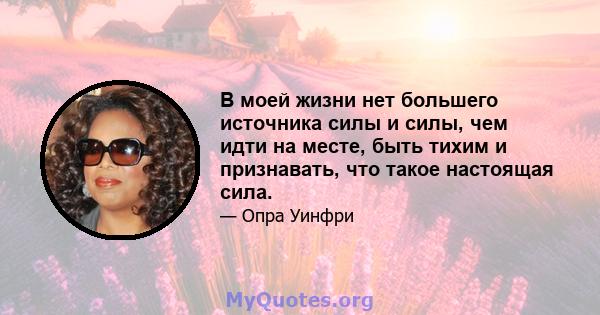 В моей жизни нет большего источника силы и силы, чем идти на месте, быть тихим и признавать, что такое настоящая сила.

— Опра Уинфри

MyQuotes.org